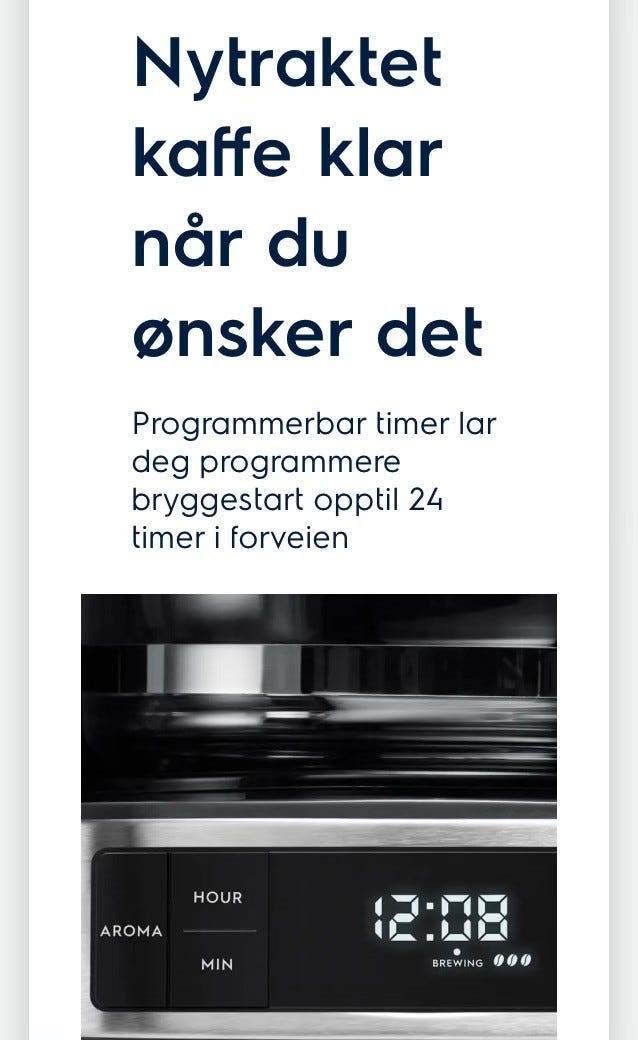 Nytraktet kaffe klar når du ønsker det

Programmerbar timer lar deg programmere bryggestart opptil 24 timer i forveien

AROMA
HOUR
MIN
12:08
BREWING